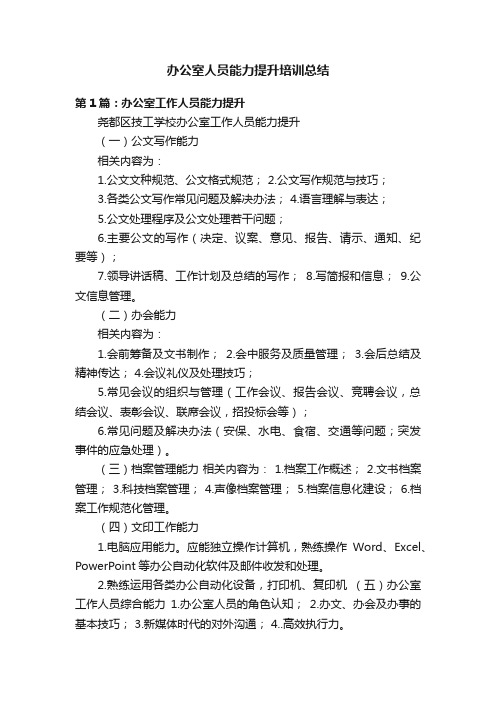 办公室人员能力提升培训总结

第1篇：办公室工作人员能力提升

尧都区技工学校办公室工作人员能力提升

（一）公文写作能力

相关内容为：

1.公文文种规范、公文格式规范； 2.公文写作规范与技巧；

3.各类公文写作常见问题及解决办法； 4.语言理解与表达；

5.公文处理程序及公文处理若干问题；

6.主要公文的写作（决定、议案、意见、报告、请示、通知、纪要等）；

7.领导讲话稿、工作计划及总结的写作； 8.写简报和信息； 9.公文信息管理。

（二）办会能力

相关内容为：

1.会前筹备及文书制作； 2.会中服务及质量管理； 3.会后总结及精神传达； 4.会议礼仪及处理技巧；

5.常见会议的组织与管理（工作会议、报告会议、竞聘会议，总结会议、表彰会议、联席会议，招投标会等）；

6.常见问题及解决办法（安保、水电、食宿、交通等问题；突发事件的应急处理）。

（三）档案管理能力 相关内容为： 1.档案工作概述； 2.文书档案管理； 3.科技档案管理； 4.声像档案管理； 5.档案信息化建设； 6.档案工作规范化管理。

（四）文印工作能力

1.电脑应用能力。应能独立操作计算机，熟练操作 Word、Excel、PowerPoint 等办公自动化软件及邮件收发和处理。

2.熟练运用各类办公自动化设备，打印机、复印机 （五）办公室工作人员综合能力 1.办公室人员的角色认知； 2.办文、办会及办事的基本技巧； 3.新媒体时代的对外沟通； 4..高效执行力。